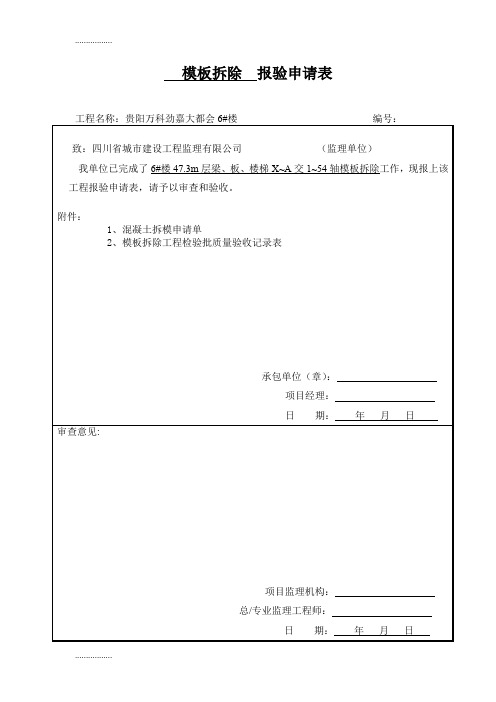 ..................

模板拆除 报验申请表

工程名称：贵阳万科劲嘉大都会 6#楼 编号：

致：四川省城市建设工程监理有限公司 （监理单位）

我单位已完成了 6#楼 47.3m 层梁、板、楼梯 X~A 交 1~54 轴模板拆除工作，现报上该工程报验申请表，请予以审查和验收。

附件：

1、混凝土拆模申请单

2、模板拆除工程检验批质量验收记录表

承包单位（章）：

项目经理：

日 期： 年 月 日

审查意见：

项目监理机构：

总/专业监理工程师：

日 期： 年 月 日

..................